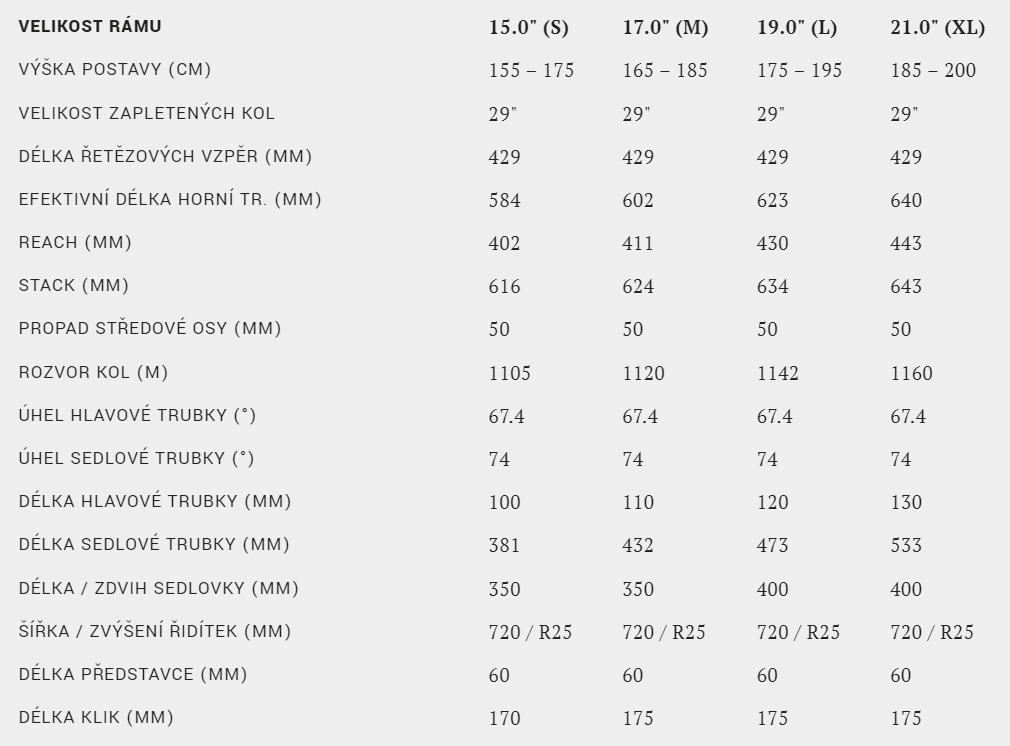 | VELIKOST RÁMU | 15.0" (S) | 17.0" (M) | 19.0" (L) | 21.0" (XL) |
|---|---|---|---|---|
| VÝŠKA POSTAVY (CM) | 155 – 175 | 165 – 185 | 175 – 195 | 185 – 200 |
| VELIKOST ZAPLETENÝCH KOL | 29" | 29" | 29" | 29" |
| DÉLKA ŘETĚZOVÝCH VZPĚR (MM) | 429 | 429 | 429 | 429 |
| EFEKTIVNÍ DÉLKA HORNÍ TR. (MM) | 584 | 602 | 623 | 640 |
| REACH (MM) | 402 | 411 | 430 | 443 |
| STACK (MM) | 616 | 624 | 634 | 643 |
| PROPAD STŘEDOVÉ OSY (MM) | 50 | 50 | 50 | 50 |
| ROZVOR KOL (M) | 1105 | 1120 | 1142 | 1160 |
| ÚHEL HLAVOVÉ TRUBKY (°) | 67.4 | 67.4 | 67.4 | 67.4 |
| ÚHEL SEDLOVÉ TRUBKY (°) | 74 | 74 | 74 | 74 |
| DÉLKA HLAVOVÉ TRUBKY (MM) | 100 | 110 | 120 | 130 |
| DÉLKA SEDLOVÉ TRUBKY (MM) | 381 | 432 | 473 | 533 |
| DÉLKA / ZDVIH SEDLOVKY (MM) | 350 | 350 | 400 | 400 |
| ŠÍŘKA / ZVÝŠENÍ ŘIDÍTEK (MM) | 720 / R25 | 720 / R25 | 720 / R25 | 720 / R25 |
| DÉLKA PŘEDSTAVCE (MM) | 60 | 60 | 60 | 60 |
| DÉLKA KLIK (MM) | 170 | 175 | 175 | 175 |